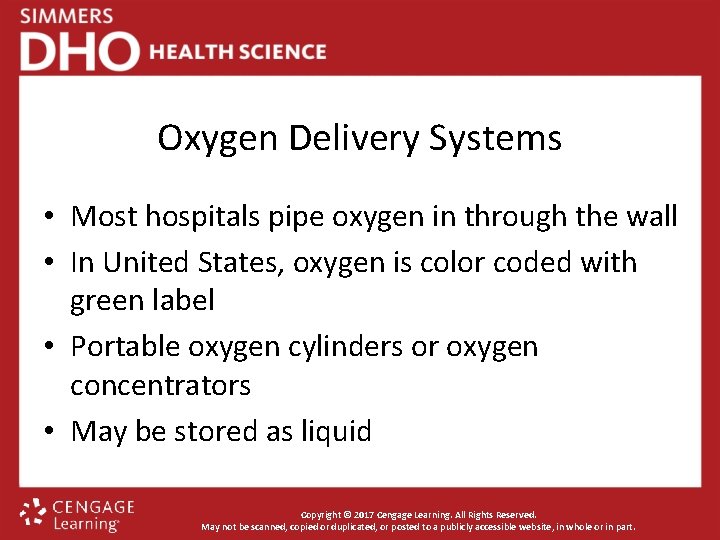 SIMMERS
DHO HEALTH SCIENCE

Oxygen Delivery Systems

• Most hospitals pipe oxygen in through the wall
• In United States, oxygen is color coded with green label
• Portable oxygen cylinders or oxygen concentrators
• May be stored as liquid

CENGAGE Learning

Copyright © 2017 Cengage Learning. All Rights Reserved.
May not be scanned, copied or duplicated, or posted to a publicly accessible website, in whole or in part.